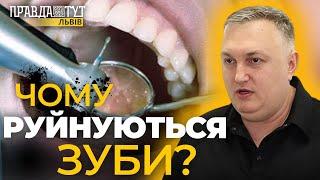 ПРАВДА ТУТ
ЛЬВІВ

ЧОМУ
РУЙНУЮТЬСЯ
ЗУБИ?